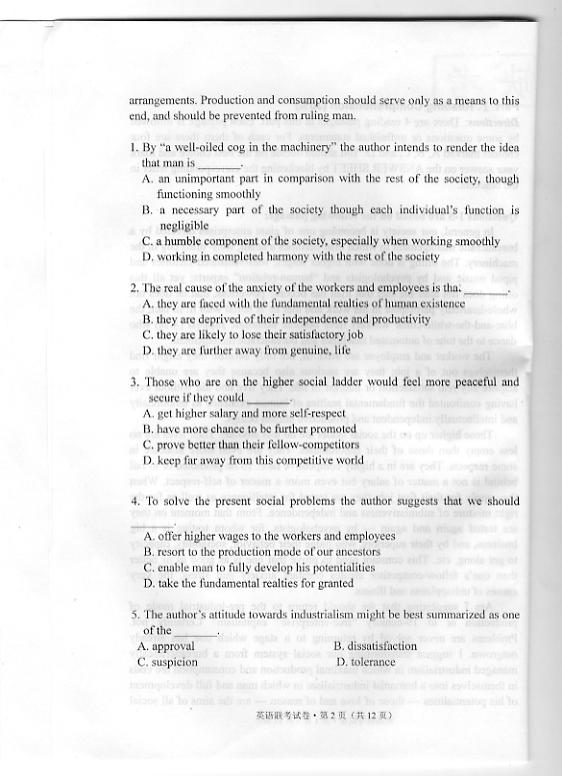 arrangements. Production and consumption should serve only as a means to this end, and should be prevented from ruling man.

1. By "a well-oiled cog in the machinery" the author intends to render the idea that man is ________.
A. an unimportant part in comparison with the rest of the society, though functioning smoothly
B. a necessary part of the society though each individual's function is negligible
C. a humble component of the society, especially when working smoothly
D. working in completed harmony with the rest of the society

2. The real cause of the anxiety of the workers and employees is tha. ________.
A. they are faced with the fundamental realties of human existence
B. they are deprived of their independence and productivity
C. they are likely to lose their satisfactory job
D. they are further away from genuine, life

3. Those who are on the higher social ladder would feel more peaceful and secure if they could ________.
A. get higher salary and more self-respect
B. have more chance to be further promoted
C. prove better than their fellow-competitors
D. keep far away from this competitive world

4. To solve the present social problems the author suggests that we should ________.
A. offer higher wages to the workers and employees
B. resort to the production mode of our ancestors
C. enable man to fully develop his potentialities
D. take the fundamental realties for granted

5. The author's attitude towards industrialism might be best summarized as one of the ________.
A. approval
B. dissatisfaction
C. suspicion
D. tolerance

英语联考试卷 • 第 2 页（共 12 页）